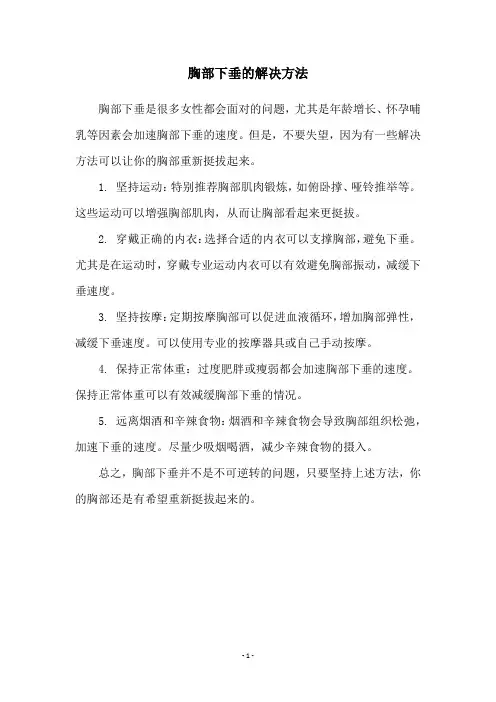 胸部下垂的解决方法

胸部下垂是很多女性都会面对的问题，尤其是年龄增长、怀孕哺乳等因素会加速胸部下垂的速度。但是，不要失望，因为有一些解决方法可以让你的胸部重新挺拔起来。

1. 坚持运动：特别推荐胸部肌肉锻炼，如俯卧撑、哑铃推举等。这些运动可以增强胸部肌肉，从而让胸部看起来更挺拔。

2. 穿戴正确的内衣：选择合适的内衣可以支撑胸部，避免下垂。尤其是在运动时，穿戴专业运动内衣可以有效避免胸部振动，减缓下垂速度。

3. 坚持按摩：定期按摩胸部可以促进血液循环，增加胸部弹性，减缓下垂速度。可以使用专业的按摩器具或自己手动按摩。

4. 保持正常体重：过度肥胖或瘦弱都会加速胸部下垂的速度。保持正常体重可以有效减缓胸部下垂的情况。

5. 远离烟酒和辛辣食物：烟酒和辛辣食物会导致胸部组织松弛，加速下垂的速度。尽量少吸烟喝酒，减少辛辣食物的摄入。

总之，胸部下垂并不是不可逆转的问题，只要坚持上述方法，你的胸部还是有希望重新挺拔起来的。

- 1 -